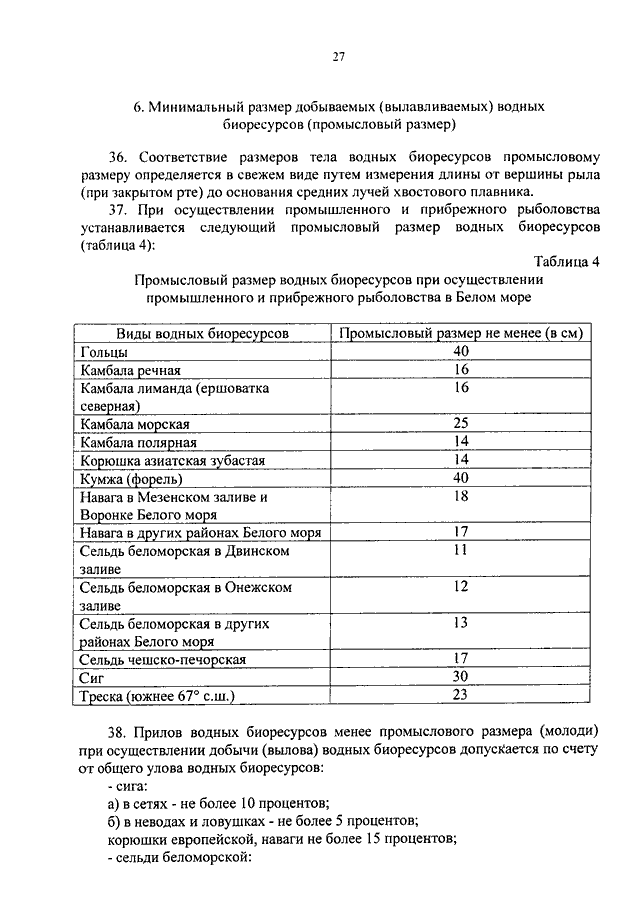 27

6. Минимальный размер добываемых (вылавливаемых) водных биоресурсов (промысловый размер)

36. Соответствие размеров тела водных биоресурсов промысловому размеру определяется в свежем виде путем измерения длины от вершины рыла (при закрытом рте) до основания средних лучей хвостового плавника.

37. При осуществлении промышленного и прибрежного рыболовства устанавливается следующий промысловый размер водных биоресурсов (таблица 4):

Таблица 4

Промысловый размер водных биоресурсов при осуществлении промышленного и прибрежного рыболовства в Белом море

| Виды водных биоресурсов | Промысловый размер не менее (в см) |
|---|---|
| Гольцы | 40 |
| Камбала речная | 16 |
| Камбала лиманда (ершоватка северная) | 16 |
| Камбала морская | 25 |
| Камбала полярная | 14 |
| Корюшка азиатская зубастая | 14 |
| Кумжа (форель) | 40 |
| Навага в Мезенском заливе и Воронке Белого моря | 18 |
| Навага в других районах Белого моря | 17 |
| Сельдь беломорская в Двинском заливе | 11 |
| Сельдь беломорская в Онежском заливе | 12 |
| Сельдь беломорская в других районах Белого моря | 13 |
| Сельдь чешско-печорская | 17 |
| Сиг | 30 |
| Треска (южнее 67° с.ш.) | 23 |

38. Прилов водных биоресурсов менее промыслового размера (молоди) при осуществлении добычи (вылова) водных биоресурсов допускается по счету от общего улова водных биоресурсов:

- сига:

а) в сетях - не более 10 процентов;

б) в неводах и ловушках - не более 5 процентов;

корюшки европейской, наваги не более 15 процентов;

- сельди беломорской: